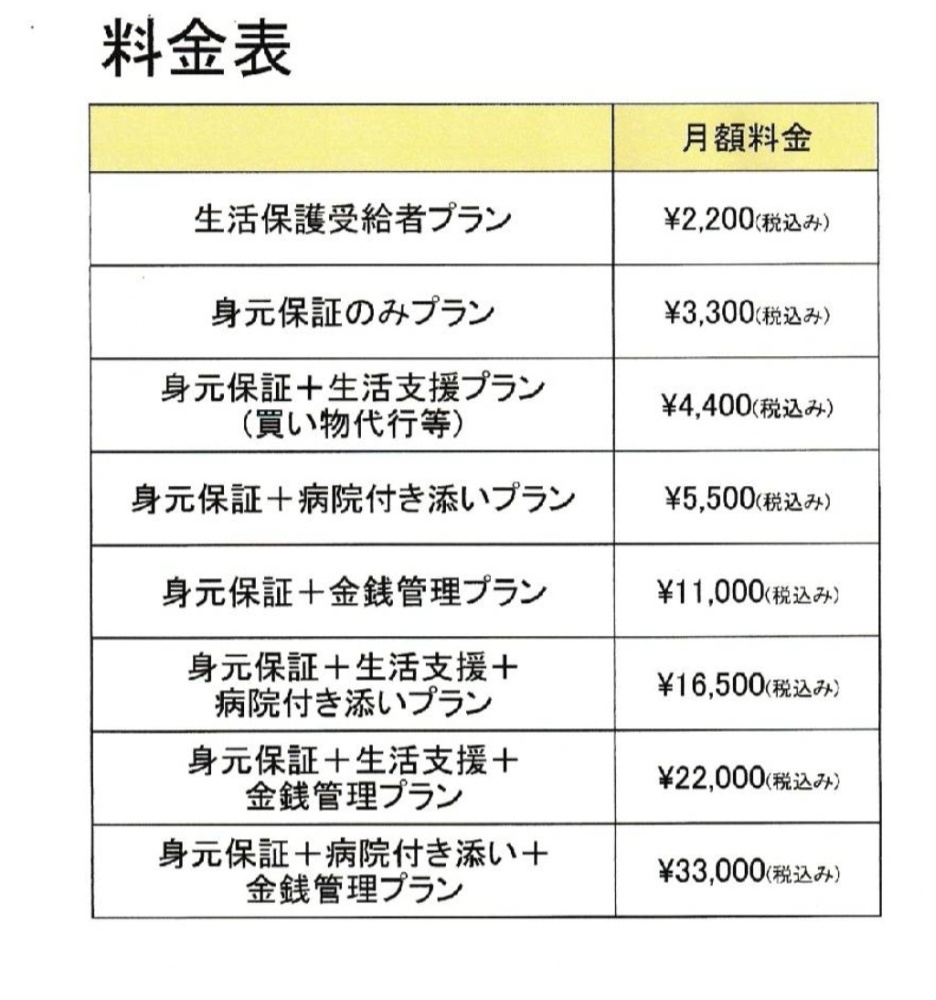 料金表

| | 月額料金 |
|---|---|
| 生活保護受給者プラン | ¥2,200(税込み) |
| 身元保証のみプラン | ¥3,300(税込み) |
| 身元保証＋生活支援プラン（買い物代行等） | ¥4,400(税込み) |
| 身元保証＋病院付き添いプラン | ¥5,500(税込み) |
| 身元保証＋金銭管理プラン | ¥11,000(税込み) |
| 身元保証＋生活支援＋病院付き添いプラン | ¥16,500(税込み) |
| 身元保証＋生活支援＋金銭管理プラン | ¥22,000(税込み) |
| 身元保証＋病院付き添い＋金銭管理プラン | ¥33,000(税込み) |